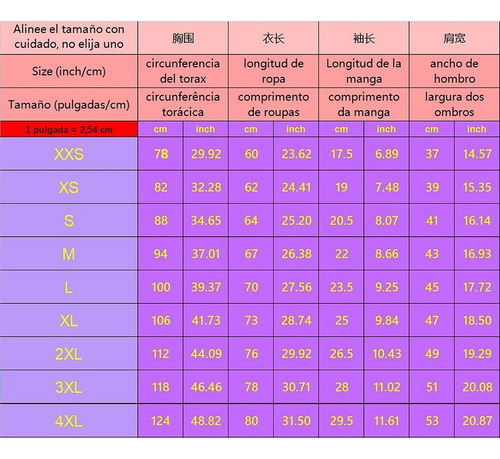 | Alinee el tamaño con cuidado, no elija uno | 胸围 | | 衣长 | | 袖长 | | 肩宽 | |
|---|---|---|---|---|---|---|---|---|
| Size (inch/cm) | circunferencia del torax | | longitud de ropa | | Longitud de la manga | | ancho de hombro | |
| Tamaño (pulgadas/cm) | circunferência torácica | | comprimento de roupas | | comprimento da manga | | largura dos ombros | |
| 1 pulgada = 2,54 cm | cm | inch | cm | inch | cm | inch | cm | inch |
| XXS | 78 | 29.92 | 60 | 23.62 | 17.5 | 6.89 | 37 | 14.57 |
| XS | 82 | 32.28 | 62 | 24.41 | 19 | 7.48 | 39 | 15.35 |
| S | 88 | 34.65 | 64 | 25.20 | 20.5 | 8.07 | 41 | 16.14 |
| M | 94 | 37.01 | 67 | 26.38 | 22 | 8.66 | 43 | 16.93 |
| L | 100 | 39.37 | 70 | 27.56 | 23.5 | 9.25 | 45 | 17.72 |
| XL | 106 | 41.73 | 73 | 28.74 | 25 | 9.84 | 47 | 18.50 |
| 2XL | 112 | 44.09 | 76 | 29.92 | 26.5 | 10.43 | 49 | 19.29 |
| 3XL | 118 | 46.46 | 78 | 30.71 | 28 | 11.02 | 51 | 20.08 |
| 4XL | 124 | 48.82 | 80 | 31.50 | 29.5 | 11.61 | 53 | 20.87 |